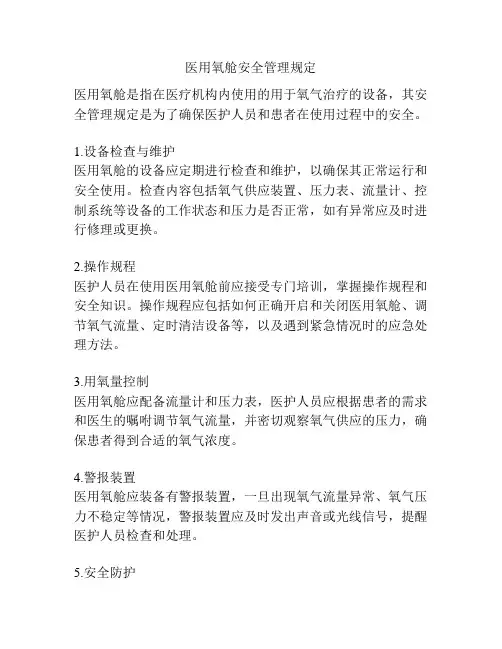 医用氧舱安全管理规定

医用氧舱是指在医疗机构内使用的用于氧气治疗的设备，其安全管理规定是为了确保医护人员和患者在使用过程中的安全。

1.设备检查与维护
医用氧舱的设备应定期进行检查和维护，以确保其正常运行和安全使用。检查内容包括氧气供应装置、压力表、流量计、控制系统等设备的工作状态和压力是否正常，如有异常应及时进行修理或更换。

2.操作规程
医护人员在使用医用氧舱前应接受专门培训，掌握操作规程和安全知识。操作规程应包括如何正确开启和关闭医用氧舱、调节氧气流量、定时清洁设备等，以及遇到紧急情况时的应急处理方法。

3.用氧量控制
医用氧舱应配备流量计和压力表，医护人员应根据患者的需求和医生的嘱咐调节氧气流量，并密切观察氧气供应的压力，确保患者得到合适的氧气浓度。

4.警报装置
医用氧舱应装备有警报装置，一旦出现氧气流量异常、氧气压力不稳定等情况，警报装置应及时发出声音或光线信号，提醒医护人员检查和处理。

5.安全防护